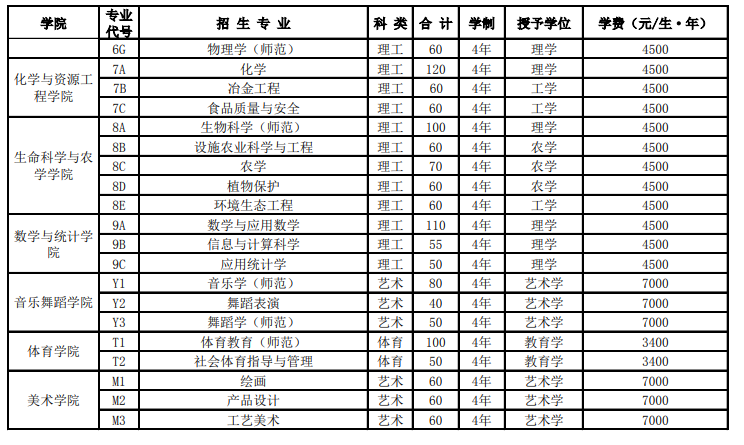 | 学院 | 专业代号 | 招 生 专 业 | 科 类 | 合 计 | 学制 | 授予学位 | 学费（元/生·年） |
|---|---|---|---|---|---|---|---|
| | 6G | 物理学（师范） | 理工 | 60 | 4年 | 理学 | 4500 |
| 化学与资源工程学院 | 7A | 化学 | 理工 | 120 | 4年 | 理学 | 4500 |
| | 7B | 冶金工程 | 理工 | 60 | 4年 | 工学 | 4500 |
| | 7C | 食品质量与安全 | 理工 | 60 | 4年 | 工学 | 4500 |
| 生命科学与农学学院 | 8A | 生物科学（师范） | 理工 | 100 | 4年 | 理学 | 4500 |
| | 8B | 设施农业科学与工程 | 理工 | 60 | 4年 | 农学 | 4500 |
| | 8C | 农学 | 理工 | 70 | 4年 | 农学 | 4500 |
| | 8D | 植物保护 | 理工 | 60 | 4年 | 农学 | 4500 |
| | 8E | 环境生态工程 | 理工 | 60 | 4年 | 工学 | 4500 |
| 数学与统计学院 | 9A | 数学与应用数学 | 理工 | 110 | 4年 | 理学 | 4500 |
| | 9B | 信息与计算科学 | 理工 | 55 | 4年 | 理学 | 4500 |
| | 9C | 应用统计学 | 理工 | 50 | 4年 | 理学 | 4500 |
| 音乐舞蹈学院 | Y1 | 音乐学（师范） | 艺术 | 80 | 4年 | 艺术学 | 7000 |
| | Y2 | 舞蹈表演 | 艺术 | 40 | 4年 | 艺术学 | 7000 |
| | Y3 | 舞蹈学（师范） | 艺术 | 50 | 4年 | 艺术学 | 7000 |
| 体育学院 | T1 | 体育教育（师范） | 体育 | 100 | 4年 | 教育学 | 3400 |
| | T2 | 社会体育指导与管理 | 体育 | 50 | 4年 | 教育学 | 3400 |
| 美术学院 | M1 | 绘画 | 艺术 | 60 | 4年 | 艺术学 | 7000 |
| | M2 | 产品设计 | 艺术 | 60 | 4年 | 艺术学 | 7000 |
| | M3 | 工艺美术 | 艺术 | 60 | 4年 | 艺术学 | 7000 |